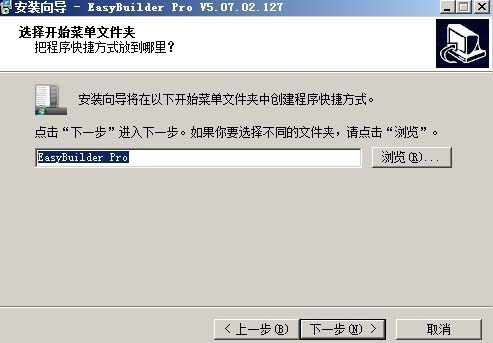 安装向导 - EasyBuilder Pro V5.07.02.127

选择开始菜单文件夹
把程序快捷方式放到哪里？

安装向导将在以下开始菜单文件夹中创建程序快捷方式。

点击“下一步”进入下一步。如果你要选择不同的文件夹，请点击“浏览”。

EasyBuilder Pro

浏览(R)...

< 上一步(B)

下一步(N) >

取消